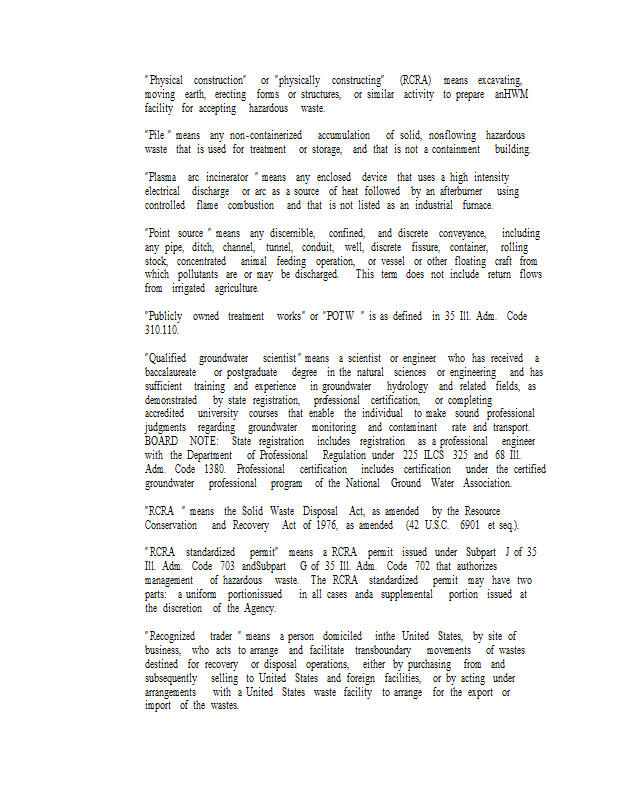 "Physical construction" or "physically constructing" (RCRA) means excavating, moving earth, erecting forms or structures, or similar activity to prepare anHWM facility for accepting hazardous waste.

"Pile " means any non-containerized accumulation of solid, nonflowing hazardous waste that is used for treatment or storage, and that is not a containment building.

"Plasma arc incinerator " means any enclosed device that uses a high intensity electrical discharge or arc as a source of heat followed by an afterburner using controlled flame combustion and that is not listed as an industrial furnace.

"Point source " means any discernible, confined, and discrete conveyance, including any pipe, ditch, channel, tunnel, conduit, well, discrete fissure, container, rolling stock, concentrated animal feeding operation, or vessel or other floating craft from which pollutants are or may be discharged. This term does not include return flows from irrigated agriculture.

"Publicly owned treatment works" or "POTW " is as defined in 35 Ill. Adm. Code 310.110.

"Qualified groundwater scientist" means a scientist or engineer who has received a baccalaureate or postgraduate degree in the natural sciences or engineering and has sufficient training and experience in groundwater hydrology and related fields, as demonstrated by state registration, professional certification, or completing accredited university courses that enable the individual to make sound professional judgments regarding groundwater monitoring and contaminant rate and transport. BOARD NOTE: State registration includes registration as a professional engineer with the Department of Professional Regulation under 225 ILCS 325 and 68 Ill. Adm. Code 1380. Professional certification includes certification under the certified groundwater professional program of the National Ground Water Association.

"RCRA " means the Solid Waste Disposal Act, as amended by the Resource Conservation and Recovery Act of 1976, as amended (42 U.S.C. 6901 et seq.).

"RCRA standardized permit" means a RCRA permit issued under Subpart J of 35 Ill. Adm. Code 703 andSubpart G of 35 Ill. Adm. Code 702 that authorizes management of hazardous waste. The RCRA standardized permit may have two parts: a uniform portionissued in all cases anda supplemental portion issued at the discretion of the Agency.

"Recognized trader " means a person domiciled inthe United States, by site of business, who acts to arrange and facilitate transboundary movements of wastes destined for recovery or disposal operations, either by purchasing from and subsequently selling to United States and foreign facilities, or by acting under arrangements with a United States waste facility to arrange for the export or import of the wastes.